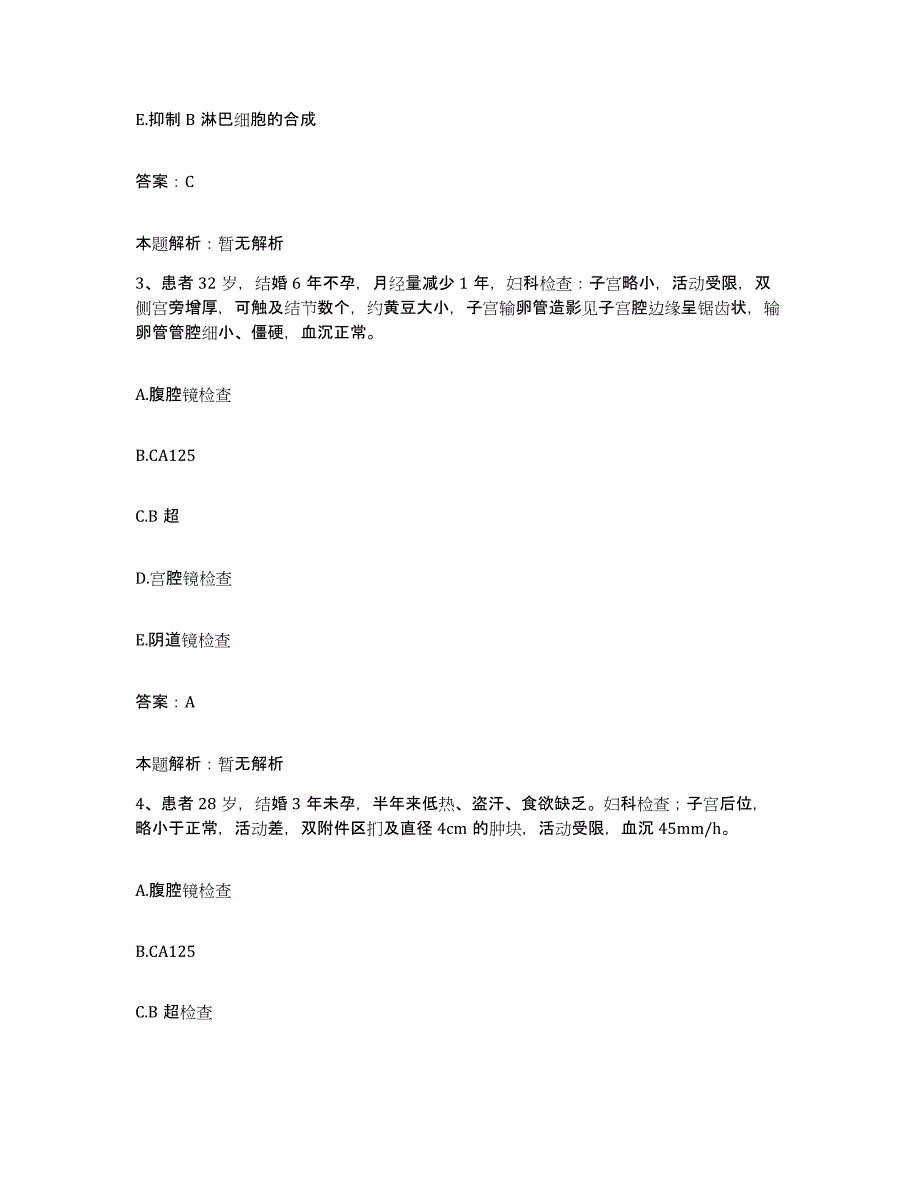 E.抑制 B 淋巴细胞的合成

答案：C

本题解析：暂无解析

3、患者 32 岁，结婚 6 年不孕，月经量减少 1 年，妇科检查：子宫略小，活动受限，双侧宫旁增厚，可触及结节数个，约黄豆大小，子宫输卵管造影见子宫腔边缘呈锯齿状，输卵管管腔细小、僵硬，血沉正常。

A.腹腔镜检查

B.CA125

C.B 超

D.宫腔镜检查

E.阴道镜检查

答案：A

本题解析：暂无解析

4、患者 28 岁，结婚 3 年未孕，半年来低热、盗汗、食欲缺乏。妇科检查；子宫后位，略小于正常，活动差，双附件区扪及直径 4cm 的肿块，活动受限，血沉 45mm/h。

A.腹腔镜检查

B.CA125

C.B 超检查